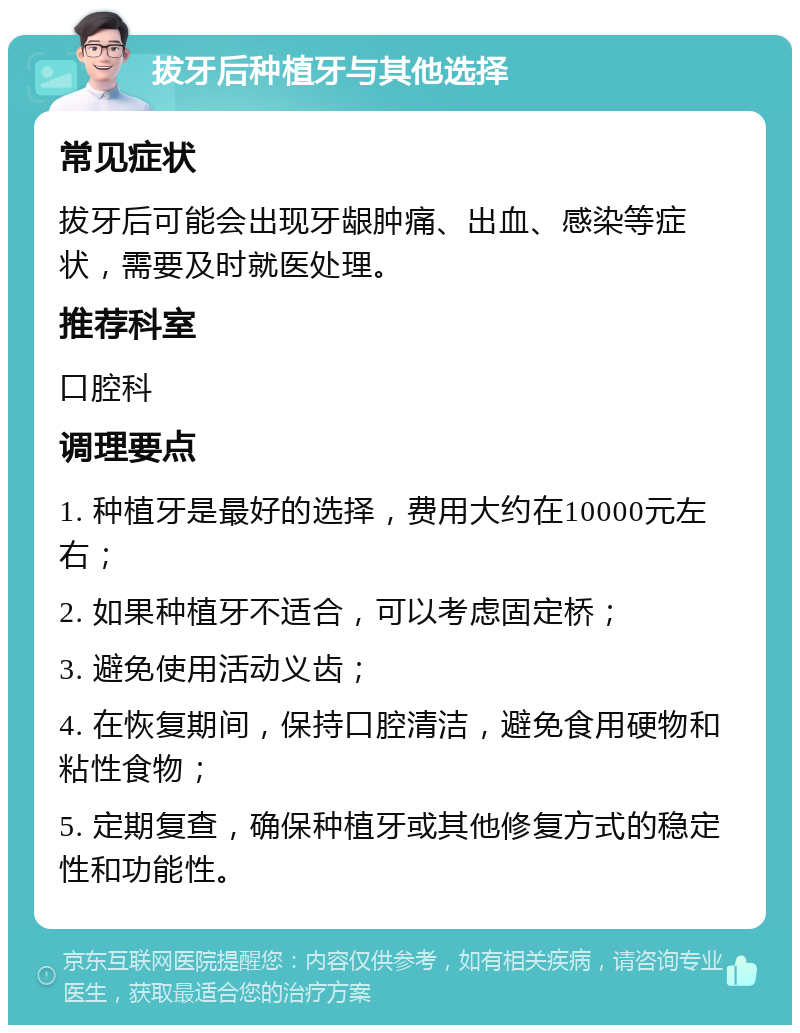 拔牙后种植牙与其他选择

常见症状

拔牙后可能会出现牙龈肿痛、出血、感染等症状，需要及时就医处理。

推荐科室

口腔科

调理要点

1. 种植牙是最好的选择，费用大约在10000元左右；

2. 如果种植牙不适合，可以考虑固定桥；

3. 避免使用活动义齿；

4. 在恢复期间，保持口腔清洁，避免食用硬物和粘性食物；

5. 定期复查，确保种植牙或其他修复方式的稳定性和功能性。

京东互联网医院提醒您：内容仅供参考，如有相关疾病，请咨询专业医生，获取最适合您的治疗方案